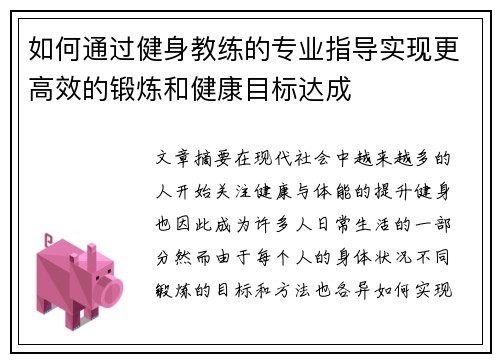 如何通过健身教练的专业指导实现更高效的锻炼和健康目标达成

文章摘要在现代社会中越来越多的人开始关注健康与体能的提升健身也因此成为许多人日常生活的一部分然而由于每个人的身体状况不同锻炼的目标和方法也各异如何实现